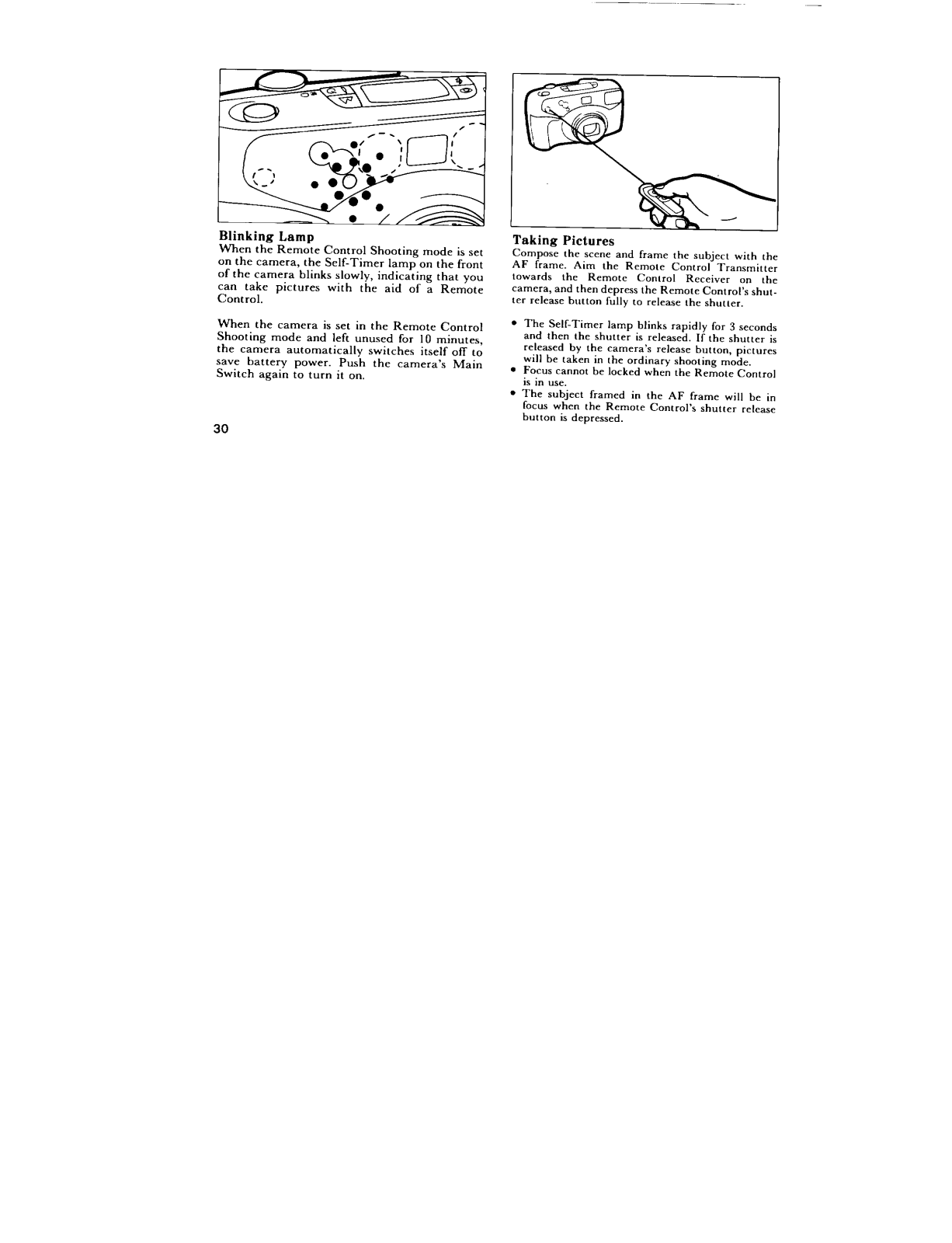 Blinking Lamp
When the Remote Control Shooting mode is set on the camera, the Self-Timer lamp on the front of the camera blinks slowly, indicating that you can take pictures with the aid of a Remote Control.

When the camera is set in the Remote Control Shooting mode and left unused for 10 minutes, the camera automatically switches itself off to save battery power. Push the camera's Main Switch again to turn it on.

30

Taking Pictures
Compose the scene and frame the subject with the AF frame. Aim the Remote Control Transmitter towards the Remote Control Receiver on the camera, and then depress the Remote Control's shutter release button fully to release the shutter.

• The Self-Timer lamp blinks rapidly for 3 seconds and then the shutter is released. If the shutter is released by the camera's release button, pictures will be taken in the ordinary shooting mode.
• Focus cannot be locked when the Remote Control is in use.
• The subject framed in the AF frame will be in focus when the Remote Control's shutter release button is depressed.